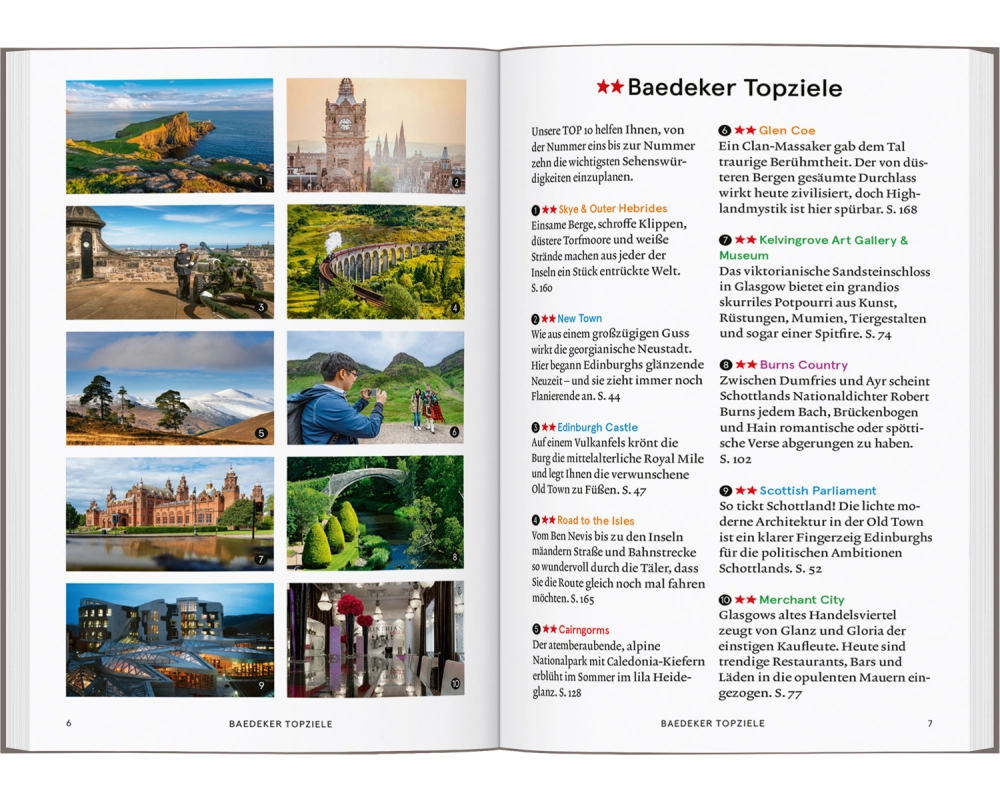 1

2

3

4

5

6

7

8

9

10

6 BAEDEKER TOPZIELE

★★ Baedeker Topziele

Unsere TOP 10 helfen Ihnen, von der Nummer eins bis zur Nummer zehn die wichtigsten Sehenswürdigkeiten einzuplanen.

1 ★★ Skye & Outer Hebrides
Einsame Berge, schroffe Klippen, düstere Torfmoore und weiße Strände machen aus jeder der Inseln ein Stück entrückte Welt. S. 160

2 ★★ New Town
Wie aus einem großzügigen Guss wirkt die georgianische Neustadt. Hier begann Edinburghs glänzende Neuzeit – und sie zieht immer noch Flanierende an. S. 44

3 ★★ Edinburgh Castle
Auf einem Vulkanfels krönt die Burg die mittelalterliche Royal Mile und legt Ihnen die verwunschene Old Town zu Füßen. S. 47

4 ★★ Road to the Isles
Vom Ben Nevis bis zu den Inseln mäandern Straße und Bahnstrecke so wundervoll durch die Täler, dass Sie die Route gleich noch mal fahren möchten. S. 165

5 ★★ Cairngorms
Der atemberaubende, alpine Nationalpark mit Caledonia-Kiefern erblüht im Sommer im lila Heideglanz. S. 128

6 ★★ Glen Coe
Ein Clan-Massaker gab dem Tal traurige Berühmtheit. Der von düsteren Bergen gesäumte Durchlass wirkt heute zivilisiert, doch Highlandmystik ist hier spürbar. S. 168

7 ★★ Kelvingrove Art Gallery & Museum
Das viktorianische Sandsteinschloss in Glasgow bietet ein grandios skurriles Potpourri aus Kunst, Rüstungen, Mumien, Tiergestalten und sogar einer Spitfire. S. 74

8 ★★ Burns Country
Zwischen Dumfries und Ayr scheint Schottlands Nationaldichter Robert Burns jeden Bach, Brückenbogen und Hain romantische oder spöttische Verse abgerungen zu haben. S. 102

9 ★★ Scottish Parliament
So tickt Schottland! Die lichte moderne Architektur in der Old Town ist ein klarer Fingerzeig Edinburghs für die politischen Ambitionen Schottlands. S. 52

10 ★★ Merchant City
Glasgows altes Handelsviertel zeugt von Glanz und Gloria der einstigen Kaufleute. Heute sind trendige Restaurants, Bars und Läden in die opulenten Mauern eingezogen. S. 77

BAEDEKER TOPZIELE 7